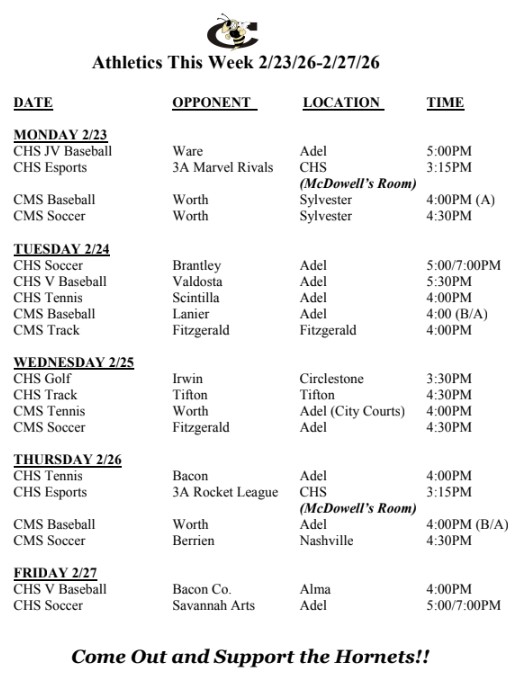 Athletics This Week 2/23/26-2/27/26

| DATE | OPPONENT | LOCATION | TIME |
|---|---|---|---|
| MONDAY 2/23 | | | |
| CHS JV Baseball | Ware | Adel | 5:00PM |
| CHS Esports | 3A Marvel Rivals | CHS (McDowell's Room) | 3:15PM |
| CMS Baseball | Worth | Sylvester | 4:00PM (A) |
| CMS Soccer | Worth | Sylvester | 4:30PM |
| TUESDAY 2/24 | | | |
| CHS Soccer | Brantley | Adel | 5:00/7:00PM |
| CHS V Baseball | Valdosta | Adel | 5:30PM |
| CHS Tennis | Scintilla | Adel | 4:00PM |
| CMS Baseball | Lanier | Adel | 4:00 (B/A) |
| CMS Track | Fitzgerald | Fitzgerald | 4:00PM |
| WEDNESDAY 2/25 | | | |
| CHS Golf | Irwin | Circlestone | 3:30PM |
| CHS Track | Tifton | Tifton | 4:30PM |
| CMS Tennis | Worth | Adel (City Courts) | 4:00PM |
| CMS Soccer | Fitzgerald | Adel | 4:30PM |
| THURSDAY 2/26 | | | |
| CHS Tennis | Bacon | Adel | 4:00PM |
| CHS Esports | 3A Rocket League | CHS (McDowell's Room) | 3:15PM |
| CMS Baseball | Worth | Adel | 4:00PM (B/A) |
| CMS Soccer | Berrien | Nashville | 4:30PM |
| FRIDAY 2/27 | | | |
| CHS V Baseball | Bacon Co. | Alma | 4:00PM |
| CHS Soccer | Savannah Arts | Adel | 5:00/7:00PM |

Come Out and Support the Hornets!!